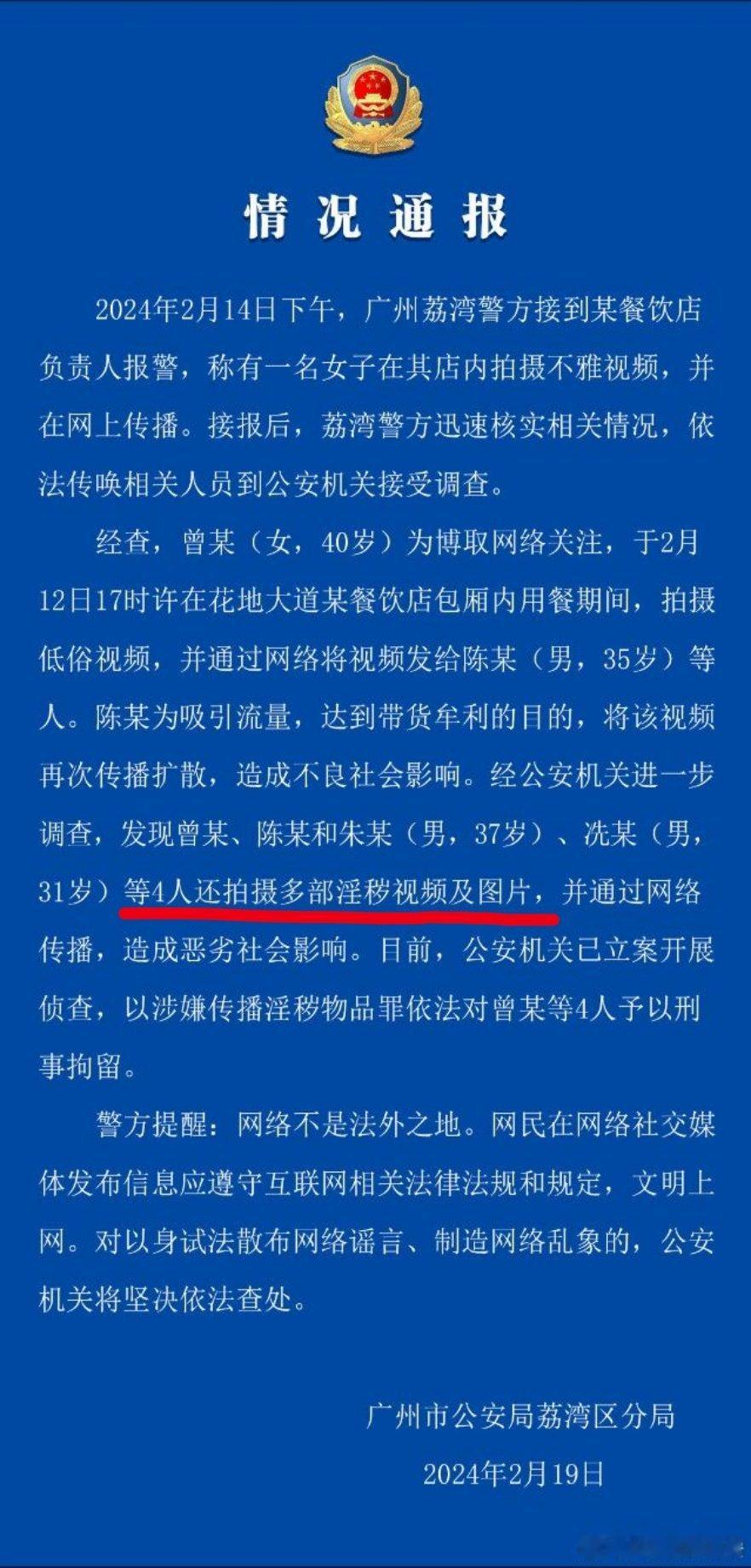 情况通报

2024年2月14日下午，广州荔湾警方接到某餐饮店负责人报警，称有一名女子在其店内拍摄不雅视频，并在网上传播。接报后，荔湾警方迅速核实相关情况，依法传唤相关人员到公安机关接受调查。

经查，曾某（女，40岁）为博取网络关注，于2月12日17时许在花地大道某餐饮店包厢内用餐期间，拍摄低俗视频，并通过网络将视频发给陈某（男，35岁）等人。陈某为吸引流量，达到带货牟利的目的，将该视频再次传播扩散，造成不良社会影响。经公安机关进一步调查，发现曾某、陈某和朱某（男，37岁）、冼某（男，31岁）等4人还拍摄多部淫秽视频及图片，并通过网络传播，造成恶劣社会影响。目前，公安机关已立案开展侦查，以涉嫌传播淫秽物品罪依法对曾某等4人予以刑事拘留。

警方提醒：网络不是法外之地。网民在网络社交媒体发布信息应遵守互联网相关法律法规和规定，文明上网。对以身试法散布网络谣言、制造网络乱象的，公安机关将坚决依法查处。

广州市公安局荔湾区分局
2024年2月19日